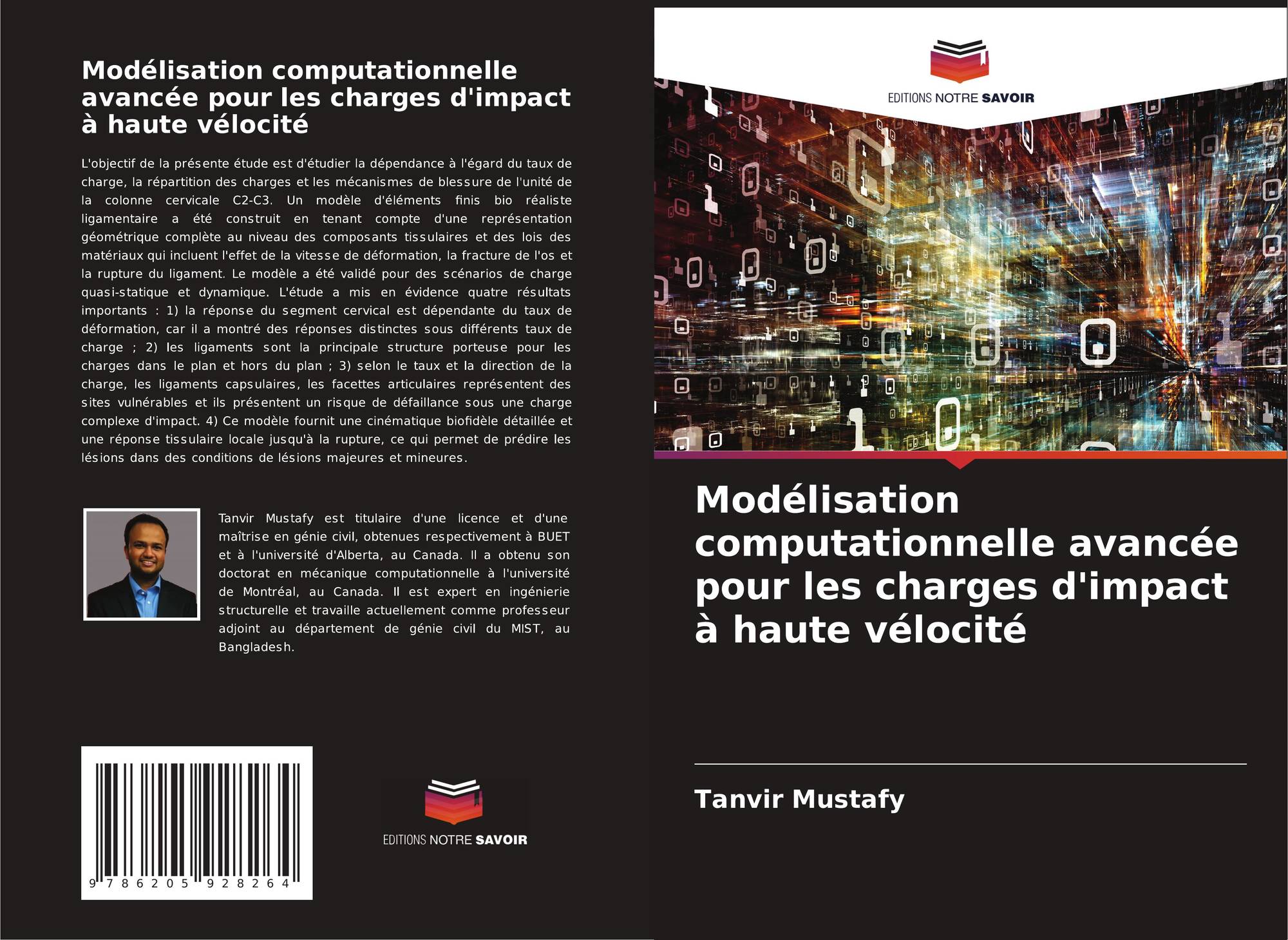 Modélisation computationnelle avancée pour les charges d'impact à haute vélocité

L'objectif de la présente étude est d'étudier la dépendance à l'égard du taux de charge, la répartition des charges et les mécanismes de blessure de l'unité de la colonne cervicale C2-C3. Un modèle d'éléments finis bio réaliste ligamentaire a été construit en tenant compte d'une représentation géométrique complète au niveau des composants tissulaires et des lois des matériaux qui incluent l'effet de la vitesse de déformation, la fracture de l'os et la rupture du ligament. Le modèle a été validé pour des scénarios de charge quasi-statique et dynamique. L'étude a mis en évidence quatre résultats importants : 1) la réponse du segment cervical est dépendante du taux de déformation, car il a montré des réponses distinctes sous différents taux de charge ; 2) les ligaments sont la principale structure porteuse pour les charges dans le plan et hors du plan ; 3) selon le taux et la direction de la charge, les ligaments capsulaires, les facettes articulaires représentent des sites vulnérables et ils présentent un risque de défaillance sous une charge complexe d'impact. 4) Ce modèle fournit une cinématique biofidèle détaillée et une réponse tissulaire locale jusqu'à la rupture, ce qui permet de prédire les lésions dans des conditions de lésions majeures et mineures.

Tanvir Mustafy est titulaire d'une licence et d'une maîtrise en génie civil, obtenues respectivement à BUET et à l'université d'Alberta, au Canada. Il a obtenu son doctorat en mécanique computationnelle à l'université de Montréal, au Canada. Il est expert en ingénierie structurelle et travaille actuellement comme professeur adjoint au département de génie civil du MIST, au Bangladesh.

9 786205 928264

EDITIONS NOTRE SAVOIR

EDITIONS NOTRE SAVOIR

Modélisation computationnelle avancée pour les charges d'impact à haute vélocité

Tanvir Mustafy